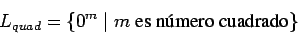 $L_{quad} = \{0^m \mid m \text{ es número cuadrado}\}$